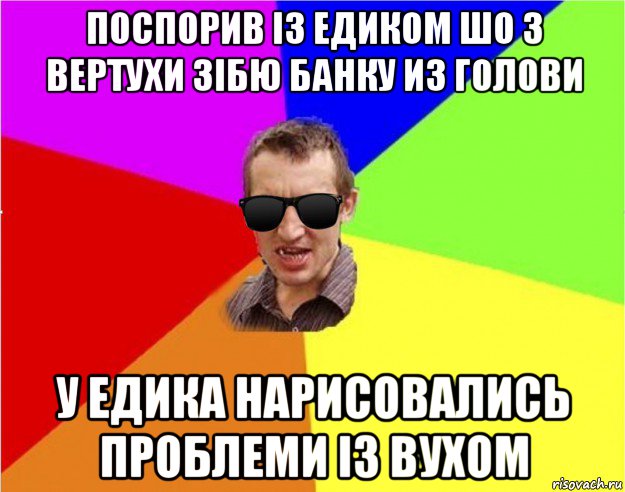 ПОСПОРИВ ІЗ ЕДИКОМ ШО З ВЕРТУХИ ЗІБЮ БАНКУ ИЗ ГОЛОВИ

У ЕДИКА НАРИСОВАЛИСЬ ПРОБЛЕМИ ІЗ ВУХОМ

risovach.ru